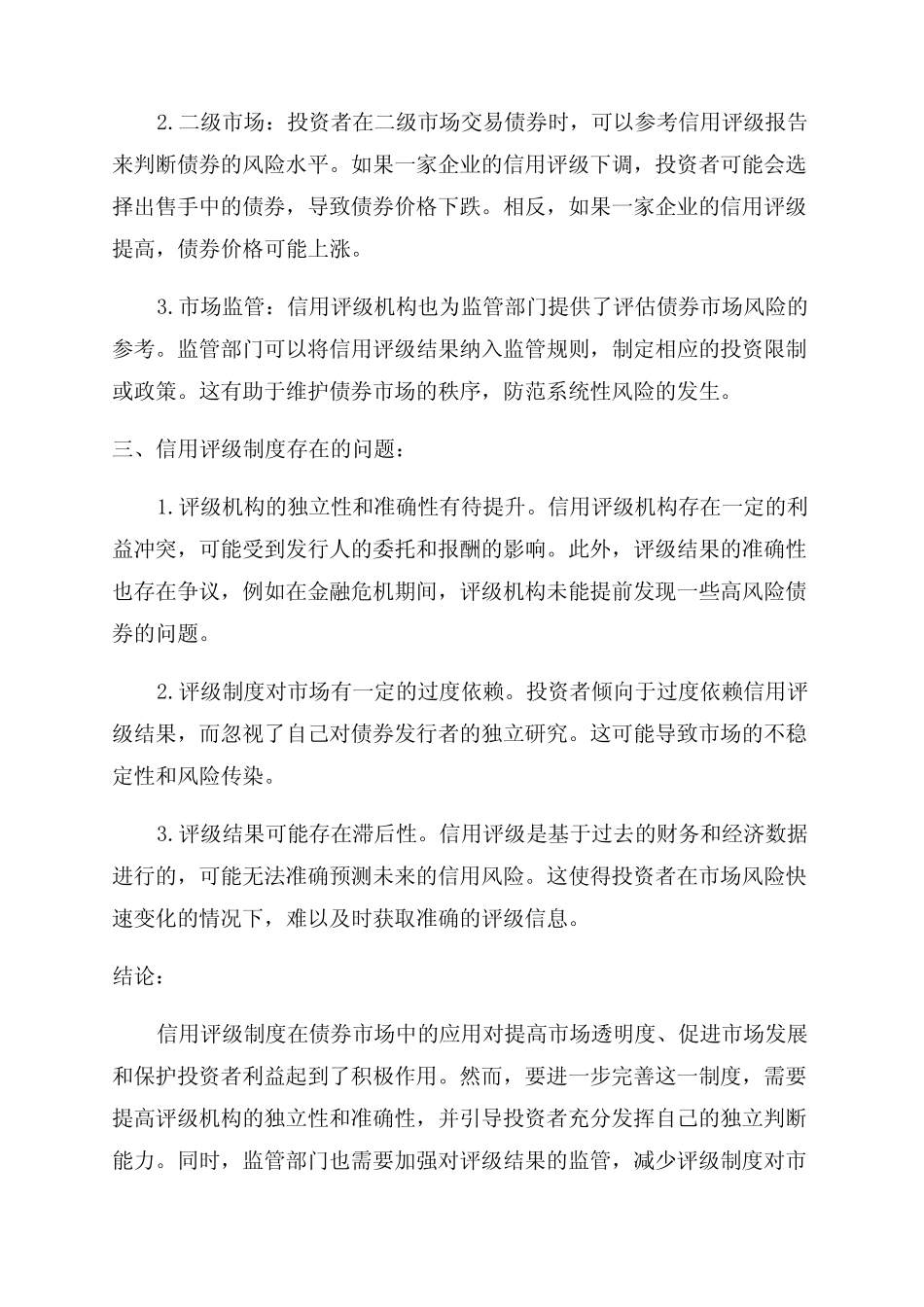 2.二级市场：投资者在二级市场交易债券时，可以参考信用评级报告来判断债券的风险水平。如果一家企业的信用评级下调，投资者可能会选择出售手中的债券，导致债券价格下跌。相反，如果一家企业的信用评级提高，债券价格可能上涨。

3.市场监管：信用评级机构也为监管部门提供了评估债券市场风险的参考。监管部门可以将信用评级结果纳入监管规则，制定相应的投资限制或政策。这有助于维护债券市场的秩序，防范系统性风险的发生。

三、信用评级制度存在的问题：

1.评级机构的独立性和准确性有待提升。信用评级机构存在一定的利益冲突，可能受到发行人的委托和报酬的影响。此外，评级结果的准确性也存在争议，例如在金融危机期间，评级机构未能提前发现一些高风险债券的问题。

2.评级制度对市场有一定的过度依赖。投资者倾向于过度依赖信用评级结果，而忽视了自己对债券发行者的独立研究。这可能导致市场的不稳定性和风险传染。

3.评级结果可能存在滞后性。信用评级是基于过去的财务和经济数据进行的，可能无法准确预测未来的信用风险。这使得投资者在市场风险快速变化的情况下，难以及时获取准确的评级信息。

结论：

信用评级制度在债券市场中的应用对提高市场透明度、促进市场发展和保护投资者利益起到了积极作用。然而，要进一步完善这一制度，需要提高评级机构的独立性和准确性，并引导投资者充分发挥自己的独立判断能力。同时，监管部门也需要加强对评级结果的监管，减少评级制度对市